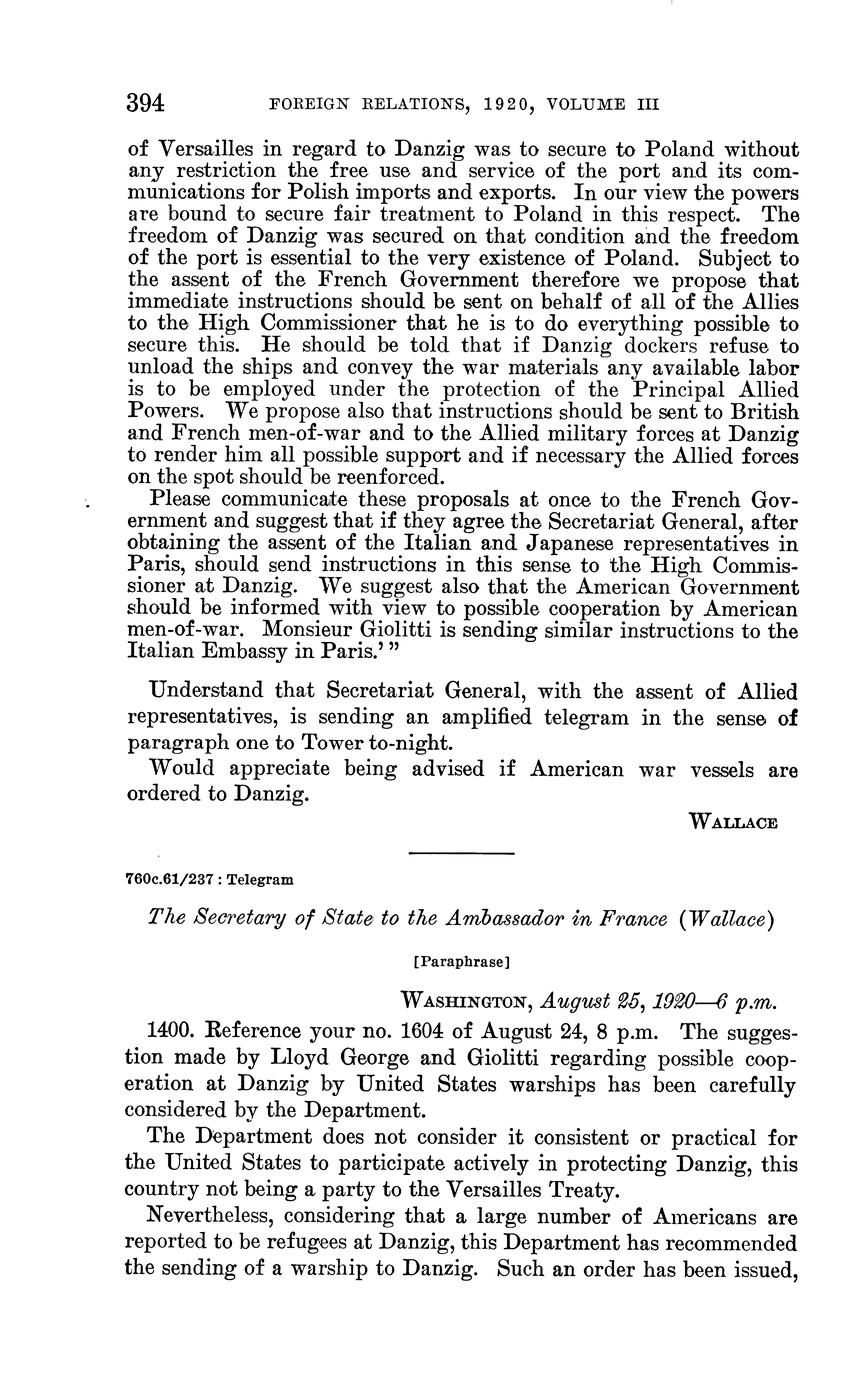 394 FOREIGN RELATIONS, 1920, VOLUME III

of Versailles in regard to Danzig was to secure to Poland without any restriction the free use and service of the port and its communications for Polish imports and exports. In our view the powers are bound to secure fair treatment to Poland in this respect. The freedom of Danzig was secured on that condition and the freedom of the port is essential to the very existence of Poland. Subject to the assent of the French Government therefore we propose that immediate instructions should be sent on behalf of all of the Allies to the High Commissioner that he is to do everything possible to secure this. He should be told that if Danzig dockers refuse to unload the ships and convey the war materials any available labor is to be employed under the protection of the Principal Allied Powers. We propose also that instructions should be sent to British and French men-of-war and to the Allied military forces at Danzig to render him all possible support and if necessary the Allied forces on the spot should be reenforced.

Please communicate these proposals at once to the French Government and suggest that if they agree the Secretariat General, after obtaining the assent of the Italian and Japanese representatives in Paris, should send instructions in this sense to the High Commissioner at Danzig. We suggest also that the American Government should be informed with view to possible cooperation by American men-of-war. Monsieur Giolitti is sending similar instructions to the Italian Embassy in Paris.' "

Understand that Secretariat General, with the assent of Allied representatives, is sending an amplified telegram in the sense of paragraph one to Tower to-night.

Would appreciate being advised if American war vessels are ordered to Danzig.

WALLACE

760c.61/237 : Telegram

The Secretary of State to the Ambassador in France (Wallace)

[Paraphrase]

WASHINGTON, August 25, 1920—6 p.m.

1400. Reference your no. 1604 of August 24, 8 p.m. The suggestion made by Lloyd George and Giolitti regarding possible cooperation at Danzig by United States warships has been carefully considered by the Department.

The Department does not consider it consistent or practical for the United States to participate actively in protecting Danzig, this country not being a party to the Versailles Treaty.

Nevertheless, considering that a large number of Americans are reported to be refugees at Danzig, this Department has recommended the sending of a warship to Danzig. Such an order has been issued,